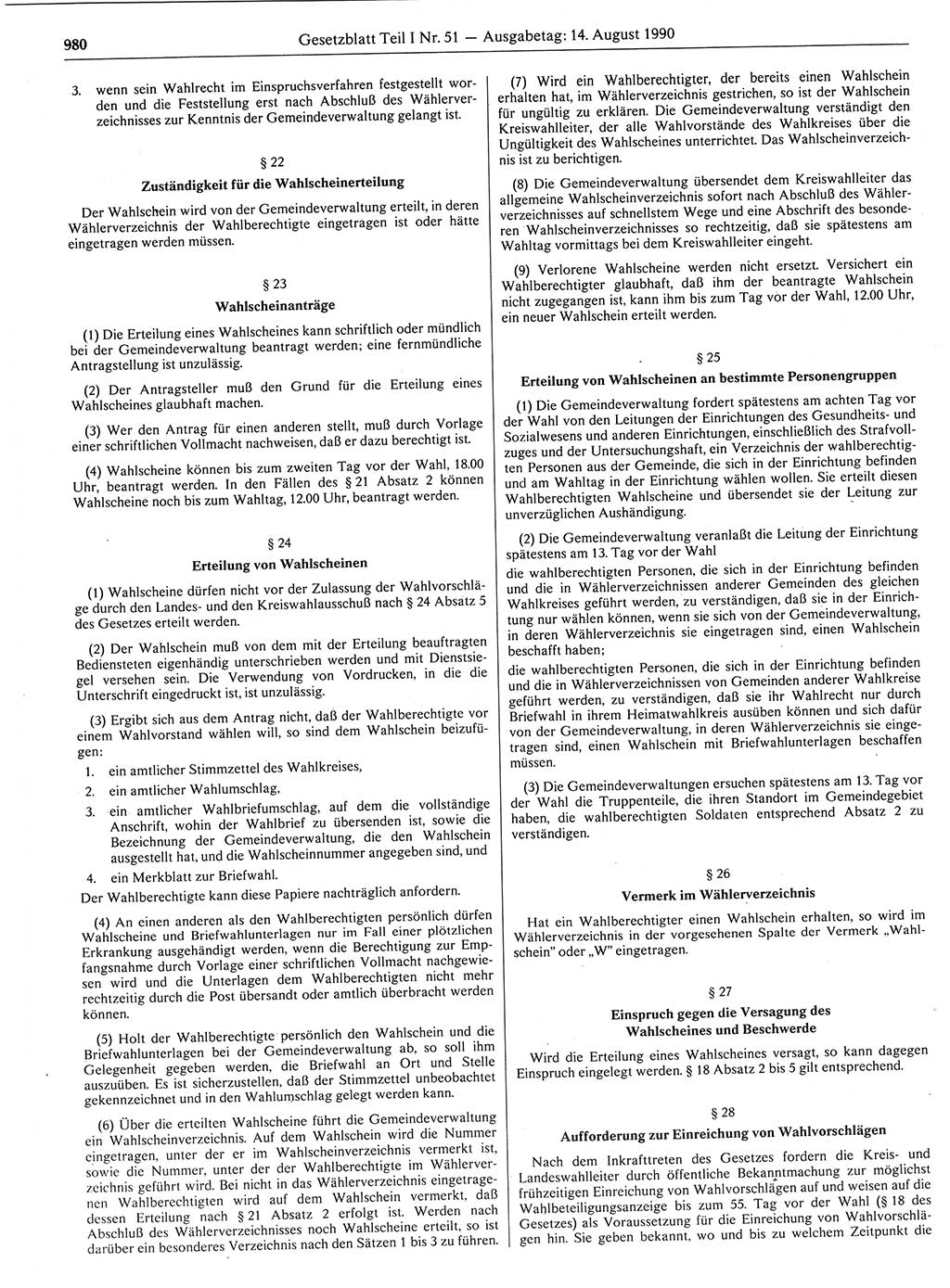 980 Gesetzblatt Teil I Nr. 51 — Ausgabetag: 14. August 1990

3. wenn sein Wahlrecht im Einspruchsverfahren festgestellt worden und die Feststellung erst nach Abschluß des Wählerverzeichnisses zur Kenntnis der Gemeindeverwaltung gelangt ist.

§ 22
Zuständigkeit für die Wahlscheinerteilung

Der Wahlschein wird von der Gemeindeverwaltung erteilt, in deren Wählerverzeichnis der Wahlberechtigte eingetragen ist oder hätte eingetragen werden müssen.

§ 23
Wahlscheinanträge

(1) Die Erteilung eines Wahlscheines kann schriftlich oder mündlich bei der Gemeindeverwaltung beantragt werden; eine fernmündliche Antragstellung ist unzulässig.

(2) Der Antragsteller muß den Grund für die Erteilung eines Wahlscheines glaubhaft machen.

(3) Wer den Antrag für einen anderen stellt, muß durch Vorlage einer schriftlichen Vollmacht nachweisen, daß er dazu berechtigt ist.

(4) Wahlscheine können bis zum zweiten Tag vor der Wahl, 18.00 Uhr, beantragt werden. In den Fällen des § 21 Absatz 2 können Wahlscheine noch bis zum Wahltag, 12.00 Uhr, beantragt werden.

§ 24
Erteilung von Wahlscheinen

(1) Wahlscheine dürfen nicht vor der Zulassung der Wahlvorschläge durch den Landes- und den Kreiswahlausschuß nach § 24 Absatz 5 des Gesetzes erteilt werden.

(2) Der Wahlschein muß von dem mit der Erteilung beauftragten Bediensteten eigenhändig unterschrieben werden und mit Dienstsiegel versehen sein. Die Verwendung von Vordrucken, in die die Unterschrift eingedruckt ist, ist unzulässig.

(3) Ergibt sich aus dem Antrag nicht, daß der Wahlberechtigte vor einem Wahlvorstand wählen will, so sind dem Wahlschein beizufügen:
1. ein amtlicher Stimmzettel des Wahlkreises,
2. ein amtlicher Wahlumschlag,
3. ein amtlicher Wahlbriefumschlag, auf dem die vollständige Anschrift, wohin der Wahlbrief zu übersenden ist, sowie die Bezeichnung der Gemeindeverwaltung, die den Wahlschein ausgestellt hat, und die Wahlscheinnummer angegeben sind, und
4. ein Merkblatt zur Briefwahl.
Der Wahlberechtigte kann diese Papiere nachträglich anfordern.

(4) An einen anderen als den Wahlberechtigten persönlich dürfen Wahlscheine und Briefwahlunterlagen nur im Fall einer plötzlichen Erkrankung ausgehändigt werden, wenn die Berechtigung zur Empfangsnahme durch Vorlage einer schriftlichen Vollmacht nachgewiesen wird und die Unterlagen dem Wahlberechtigten nicht mehr rechtzeitig durch die Post übersandt oder amtlich überbracht werden können.

(5) Holt der Wahlberechtigte persönlich den Wahlschein und die Briefwahlunterlagen bei der Gemeindeverwaltung ab, so soll ihm Gelegenheit gegeben werden, die Briefwahl an Ort und Stelle auszuüben. Es ist sicherzustellen, daß der Stimmzettel unbeobachtet gekennzeichnet und in den Wahlumschlag gelegt werden kann.

(6) Über die erteilten Wahlscheine führt die Gemeindeverwaltung ein Wahlscheinverzeichnis. Auf dem Wahlschein wird die Nummer eingetragen, unter der er im Wahlscheinverzeichnis vermerkt ist, sowie die Nummer, unter der der Wahlberechtigte im Wählerverzeichnis geführt wird. Bei nicht in das Wählerverzeichnis eingetragenen Wahlberechtigten wird auf dem Wahlschein vermerkt, daß dessen Erteilung nach § 21 Absatz 2 erfolgt ist. Werden nach Abschluß des Wählerverzeichnisses noch Wahlscheine erteilt, so ist darüber ein besonderes Verzeichnis nach den Sätzen 1 bis 3 zu führen.

(7) Wird ein Wahlberechtigter, der bereits einen Wahlschein erhalten hat, im Wählerverzeichnis gestrichen, so ist der Wahlschein für ungültig zu erklären. Die Gemeindeverwaltung verständigt den Kreiswahlleiter, der alle Wahlvorstände des Wahlkreises über die Ungültigkeit des Wahlscheines unterrichtet. Das Wahlscheinverzeichnis ist zu berichtigen.

(8) Die Gemeindeverwaltung übersendet dem Kreiswahlleiter das allgemeine Wahlscheinverzeichnis sofort nach Abschluß des Wählerverzeichnisses auf schnellstem Wege und eine Abschrift des besonderen Wahlscheinverzeichnisses so rechtzeitig, daß sie spätestens am Wahltag vormittags bei dem Kreiswahlleiter eingeht.

(9) Verlorene Wahlscheine werden nicht ersetzt. Versichert ein Wahlberechtigter glaubhaft, daß ihm der beantragte Wahlschein nicht zugegangen ist, kann ihm bis zum Tag vor der Wahl, 12.00 Uhr, ein neuer Wahlschein erteilt werden.

§ 25
Erteilung von Wahlscheinen an bestimmte Personengruppen

(1) Die Gemeindeverwaltung fordert spätestens am achten Tag vor der Wahl von den Leitungen der Einrichtungen des Gesundheits- und Sozialwesens und anderen Einrichtungen, einschließlich des Strafvollzuges und der Untersuchungshaft, ein Verzeichnis der wahlberechtigten Personen aus der Gemeinde, die sich in der Einrichtung befinden und am Wahltag in der Einrichtung wählen wollen. Sie erteilt diesen Wahlberechtigten Wahlscheine und übersendet sie der Leitung zur unverzüglichen Aushändigung.

(2) Die Gemeindeverwaltung veranlaßt die Leitung der Einrichtung spätestens am 13. Tag vor der Wahl
die wahlberechtigten Personen, die sich in der Einrichtung befinden und die in Wählerverzeichnissen anderer Gemeinden des gleichen Wahlkreises geführt werden, zu verständigen, daß sie in der Einrichtung nur wählen können, wenn sie sich von der Gemeindeverwaltung, in deren Wählerverzeichnis sie eingetragen sind, einen Wahlschein beschafft haben;
die wahlberechtigten Personen, die sich in der Einrichtung befinden und die in Wählerverzeichnissen von Gemeinden anderer Wahlkreise geführt werden, zu verständigen, daß sie ihr Wahlrecht nur durch Briefwahl in ihrem Heimatwahlkreis ausüben können und sich dafür von der Gemeindeverwaltung, in deren Wählerverzeichnis sie eingetragen sind, einen Wahlschein mit Briefwahlunterlagen beschaffen müssen.

(3) Die Gemeindeverwaltungen ersuchen spätestens am 13. Tag vor der Wahl die Truppenteile, die ihren Standort im Gemeindegebiet haben, die wahlberechtigten Soldaten entsprechend Absatz 2 zu verständigen.

§ 26
Vermerk im Wählerverzeichnis

Hat ein Wahlberechtigter einen Wahlschein erhalten, so wird im Wählerverzeichnis in der vorgesehenen Spalte der Vermerk „Wahlschein" oder „W" eingetragen.

§ 27
Einspruch gegen die Versagung des Wahlscheines und Beschwerde

Wird die Erteilung eines Wahlscheines versagt, so kann dagegen Einspruch eingelegt werden. § 18 Absatz 2 bis 5 gilt entsprechend.

§ 28
Aufforderung zur Einreichung von Wahlvorschlägen

Nach dem Inkrafttreten des Gesetzes fordern die Kreis- und Landeswahlleiter durch öffentliche Bekanntmachung zur möglichst frühzeitigen Einreichung von Wahlvorschlägen auf und weisen auf die Wahlbeteiligungsanzeige bis zum 55. Tag vor der Wahl (§ 18 des Gesetzes) als Voraussetzung für die Einreichung von Wahlvorschlägen hin. Sie geben bekannt, wo und bis zu welchem Zeitpunkt die